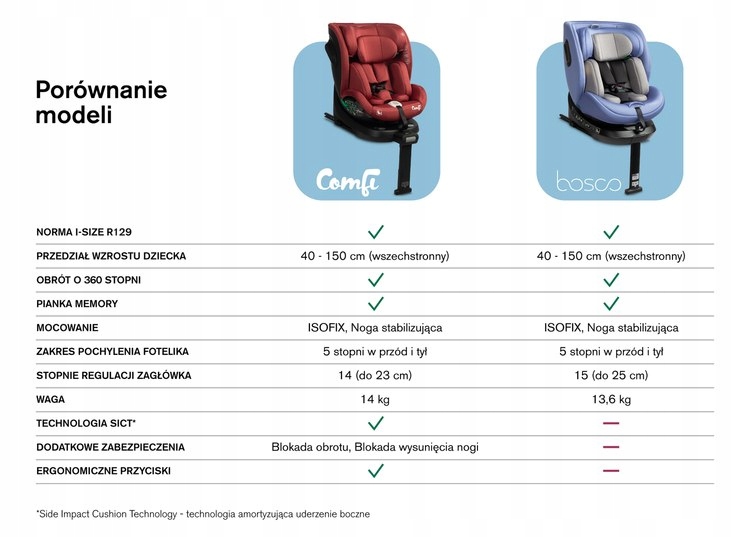 Porównanie modeli

| | Comfi | bosco |
|---|---|---|
| NORMA I-SIZE R129 | ✓ | ✓ |
| PRZEDZIAŁ WZROSTU DZIECKA | 40 - 150 cm (wszechstronny) | 40 - 150 cm (wszechstronny) |
| OBRÓT O 360 STOPNI | ✓ | ✓ |
| PIANKA MEMORY | ✓ | ✓ |
| MOCOWANIE | ISOFIX, Noga stabilizująca | ISOFIX, Noga stabilizująca |
| ZAKRES POCHYLENIA FOTELIKA | 5 stopni w przód i tył | 5 stopni w przód i tył |
| STOPNIE REGULACJI ZAGŁÓWKA | 14 (do 23 cm) | 15 (do 25 cm) |
| WAGA | 14 kg | 13,6 kg |
| TECHNOLOGIA SICT* | ✓ | — |
| DODATKOWE ZABEZPIECZENIA | Blokada obrotu, Blokada wysunięcia nogi | — |
| ERGONOMICZNE PRZYCISKI | ✓ | — |

*Side Impact Cushion Technology - technologia amortyzująca uderzenie boczne